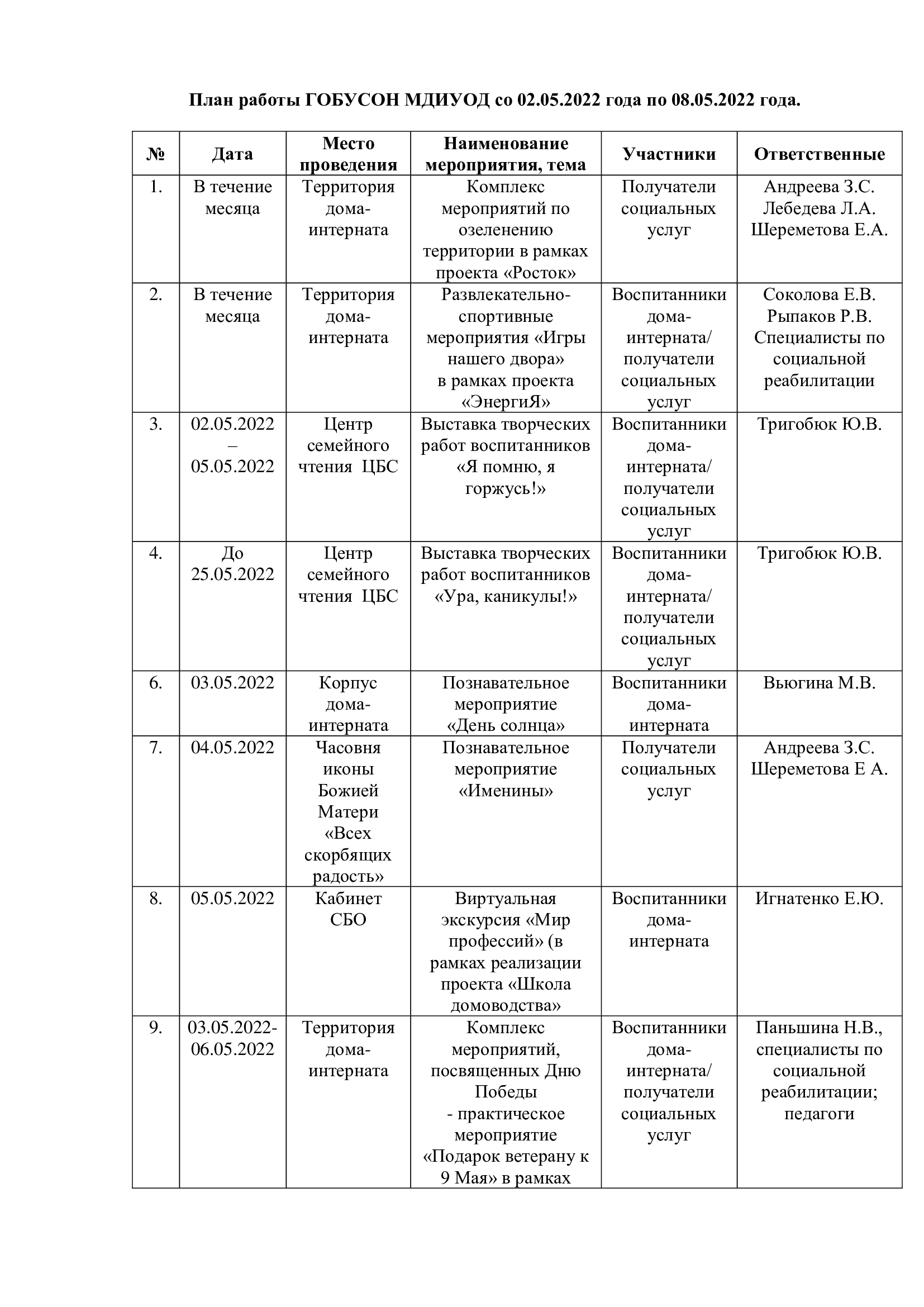 План работы ГОБУСОН МДИУОД со 02.05.2022 года по 08.05.2022 года.

| № | Дата | Место проведения | Наименование мероприятия, тема | Участники | Ответственные |
|---|---|---|---|---|---|
| 1. | В течение месяца | Территория дома-интерната | Комплекс мероприятий по озеленению территории в рамках проекта «Росток» | Получатели социальных услуг | Андреева З.С. Лебедева Л.А. Шереметова Е.А. |
| 2. | В течение месяца | Территория дома-интерната | Развлекательно-спортивные мероприятия «Игры нашего двора» в рамках проекта «ЭнергиЯ» | Воспитанники дома-интерната/ получатели социальных услуг | Соколова Е.В. Рыпаков Р.В. Специалисты по социальной реабилитации |
| 3. | 02.05.2022 – 05.05.2022 | Центр семейного чтения ЦБС | Выставка творческих работ воспитанников «Я помню, я горжусь!» | Воспитанники дома-интерната/ получатели социальных услуг | Тригобюк Ю.В. |
| 4. | До 25.05.2022 | Центр семейного чтения ЦБС | Выставка творческих работ воспитанников «Ура, каникулы!» | Воспитанники дома-интерната/ получатели социальных услуг | Тригобюк Ю.В. |
| 6. | 03.05.2022 | Корпус дома-интерната | Познавательное мероприятие «День солнца» | Воспитанники дома-интерната | Вьюгина М.В. |
| 7. | 04.05.2022 | Часовня иконы Божией Матери «Всех скорбящих радость» | Познавательное мероприятие «Именины» | Получатели социальных услуг | Андреева З.С. Шереметова Е А. |
| 8. | 05.05.2022 | Кабинет СБО | Виртуальная экскурсия «Мир профессий» (в рамках реализации проекта «Школа домоводства» | Воспитанники дома-интерната | Игнатенко Е.Ю. |
| 9. | 03.05.2022-06.05.2022 | Территория дома-интерната | Комплекс мероприятий, посвященных Дню Победы - практическое мероприятие «Подарок ветерану к 9 Мая» в рамках | Воспитанники дома-интерната/ получатели социальных услуг | Паньшина Н.В., специалисты по социальной реабилитации; педагоги |